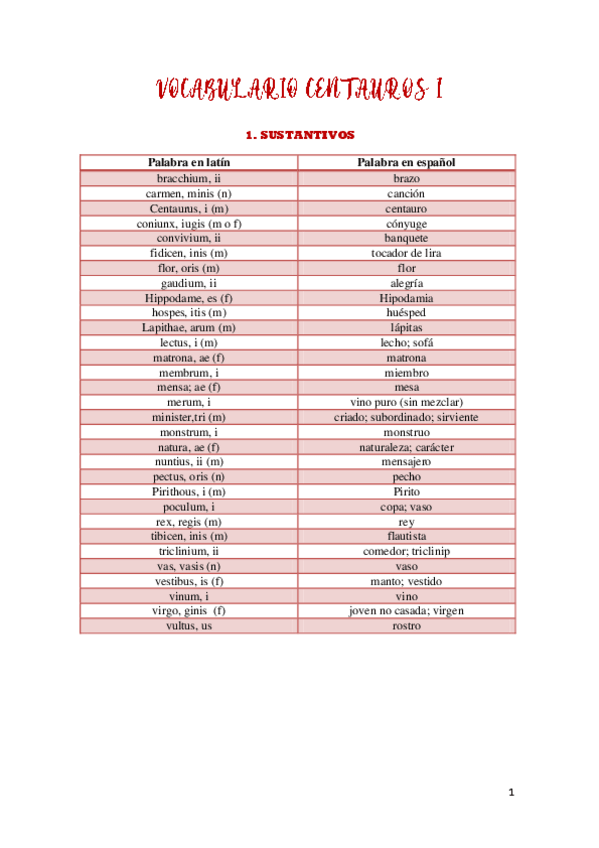 VOCABULARIO CENTAUROS I

1. SUSTANTIVOS

| Palabra en latín | Palabra en español |
|---|---|
| bracchium, ii | brazo |
| carmen, minis (n) | canción |
| Centaurus, i (m) | centauro |
| coniunx, iugis (m o f) | cónyuge |
| convivium, ii | banquete |
| fidicen, inis (m) | tocador de lira |
| flor, oris (m) | flor |
| gaudium, ii | alegría |
| Hippodame, es (f) | Hipodamia |
| hospes, itis (m) | huésped |
| Lapithae, arum (m) | lápitas |
| lectus, i (m) | lecho; sofá |
| matrona, ae (f) | matrona |
| membrum, i | miembro |
| mensa; ae (f) | mesa |
| merum, i | vino puro (sin mezclar) |
| minister,tri (m) | criado; subordinado; sirviente |
| monstrum, i | monstruo |
| natura, ae (f) | naturaleza; carácter |
| nuntius, ii (m) | mensajero |
| pectus, oris (n) | pecho |
| Pirithous, i (m) | Pirito |
| poculum, i | copa; vaso |
| rex, regis (m) | rey |
| tibicen, inis (m) | flautista |
| triclinium, ii | comedor; triclinip |
| vas, vasis (n) | vaso |
| vestibus, is (f) | manto; vestido |
| vinum, i | vino |
| virgo, ginis (f) | joven no casada; virgen |
| vultus, us | rostro |

1